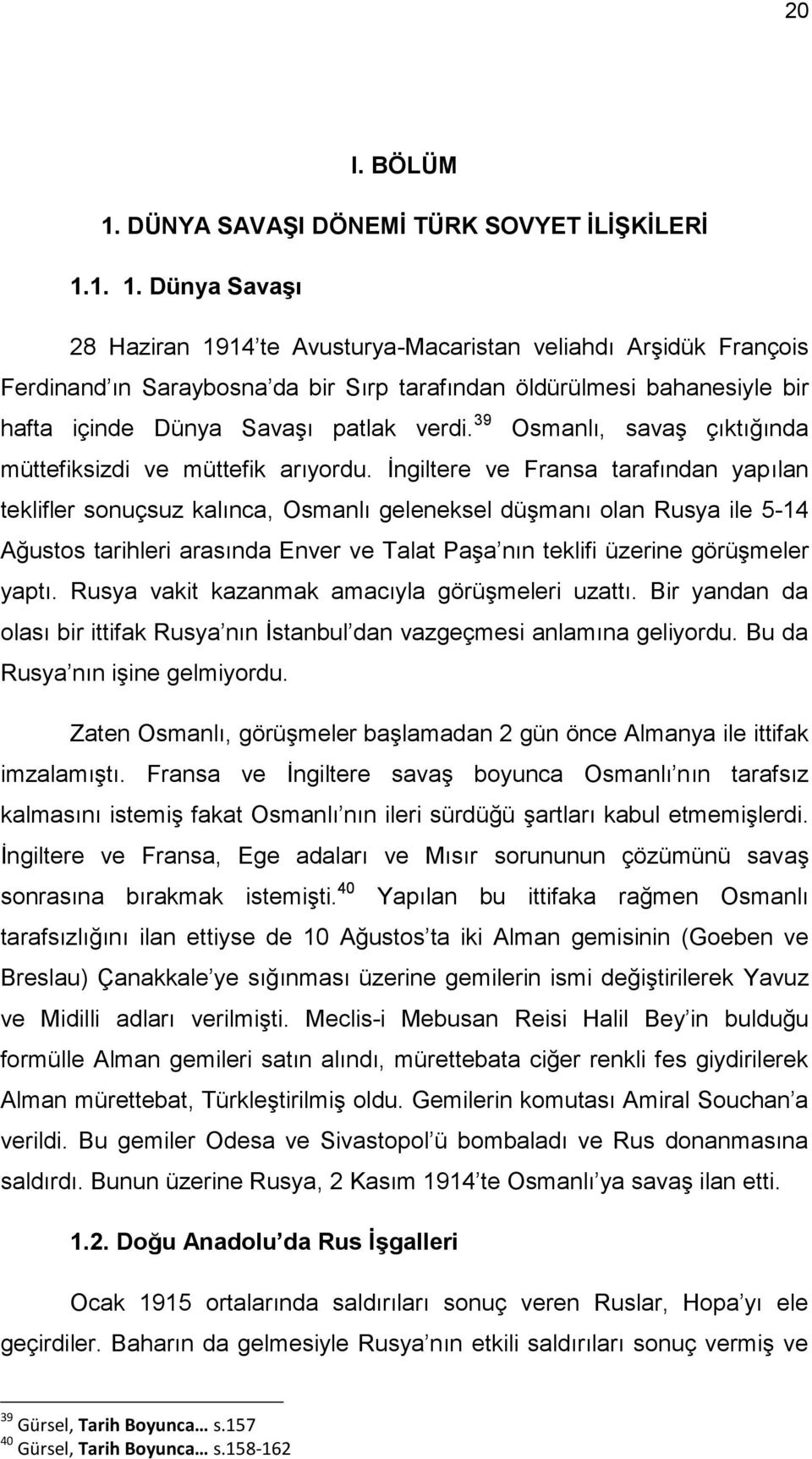 20

I. BÖLÜM

1. DÜNYA SAVAŞI DÖNEMİ TÜRK SOVYET İLİŞKİLERİ

1.1. 1. Dünya Savaşı

28 Haziran 1914'te Avusturya-Macaristan veliahdı Arşidük François Ferdinand'ın Saraybosna'da bir Sırp tarafından öldürülmesi bahanesiyle bir hafta içinde Dünya Savaşı patlak verdi.$^{39}$ Osmanlı, savaş çıktığında müttefiksizdi ve müttefik arıyordu. İngiltere ve Fransa tarafından yapılan teklifler sonuçsuz kalınca, Osmanlı geleneksel düşmanı olan Rusya ile 5-14 Ağustos tarihleri arasında Enver ve Talat Paşa'nın teklifi üzerine görüşmeler yaptı. Rusya vakit kazanmak amacıyla görüşmeleri uzattı. Bir yandan da olası bir ittifak Rusya'nın İstanbul'dan vazgeçmesi anlamına geliyordu. Bu da Rusya'nın işine gelmiyordu.

Zaten Osmanlı, görüşmeler başlamadan 2 gün önce Almanya ile ittifak imzalamıştı. Fransa ve İngiltere savaş boyunca Osmanlı'nın tarafsız kalmasını istemiş fakat Osmanlı'nın ileri sürdüğü şartları kabul etmemişlerdi. İngiltere ve Fransa, Ege adaları ve Mısır sorununun çözümünü savaş sonrasına bırakmak istemişti.$^{40}$ Yapılan bu ittifaka rağmen Osmanlı tarafsızlığını ilan ettiyse de 10 Ağustos'ta iki Alman gemisinin (Goeben ve Breslau) Çanakkale'ye sığınması üzerine gemilerin ismi değiştirilerek Yavuz ve Midilli adları verilmişti. Meclis-i Mebusan Reisi Halil Bey'in bulduğu formülle Alman gemileri satın alındı, mürettebata ciğer renkli fes giydirilerek Alman mürettebat, Türkleştirilmiş oldu. Gemilerin komutası Amiral Souchan'a verildi. Bu gemiler Odesa ve Sivastopol'ü bombaladı ve Rus donanmasına saldırdı. Bunun üzerine Rusya, 2 Kasım 1914'te Osmanlı'ya savaş ilan etti.

1.2. Doğu Anadolu'da Rus İşgalleri

Ocak 1915 ortalarında saldırıları sonuç veren Ruslar, Hopa'yı ele geçirdiler. Baharın da gelmesiyle Rusya'nın etkili saldırıları sonuç vermiş ve

$^{39}$ Gürsel, Tarih Boyunca… s.157
$^{40}$ Gürsel, Tarih Boyunca… s.158-162